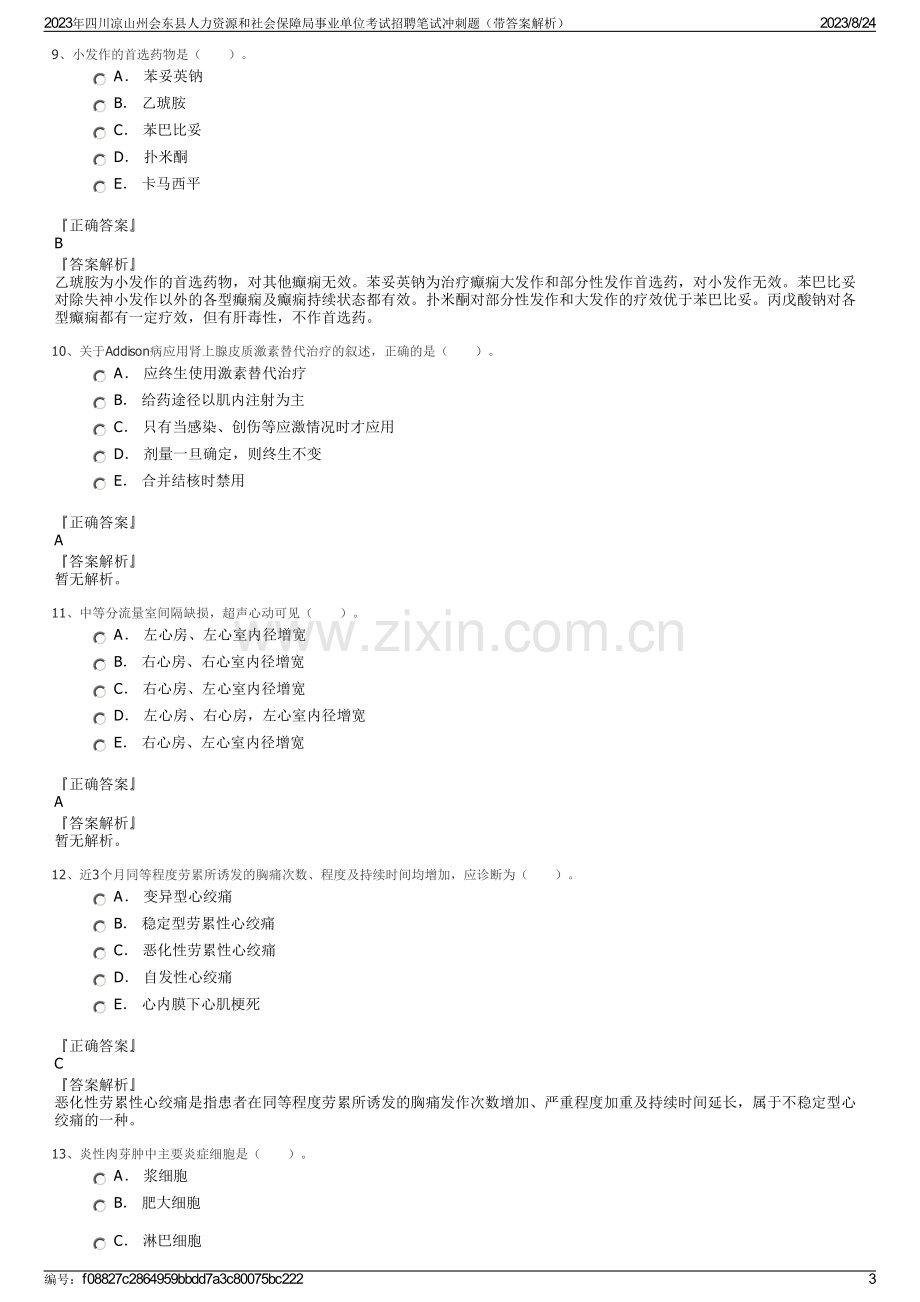 2023年四川凉山州会东县人力资源和社会保障局事业单位考试招聘笔试冲刺题（带答案解析） 2023/8/24

9、小发作的首选药物是（ ）。

A. 苯妥英钠

B. 乙琥胺

C. 苯巴比妥

D. 扑米酮

E. 卡马西平

『正确答案』
B
『答案解析』
乙琥胺为小发作的首选药物，对其他癫痫无效。苯妥英钠为治疗癫痫大发作和部分性发作首选药，对小发作无效。苯巴比妥对除失神小发作以外的各型癫痫及癫痫持续状态都有效。扑米酮对部分性发作和大发作的疗效优于苯巴比妥。丙戊酸钠对各型癫痫都有一定疗效，但有肝毒性，不作首选药。

10、关于Addison病应用肾上腺皮质激素替代治疗的叙述，正确的是（ ）。

A. 应终生使用激素替代治疗

B. 给药途径以肌内注射为主

C. 只有当感染、创伤等应激情况时才应用

D. 剂量一旦确定，则终生不变

E. 合并结核时禁用

『正确答案』
A
『答案解析』
暂无解析。

11、中等分流量室间隔缺损，超声心动可见（ ）。

A. 左心房、左心室内径增宽

B. 右心房、右心室内径增宽

C. 右心房、左心室内径增宽

D. 左心房、右心房，左心室内径增宽

E. 右心房、左心室内径增宽

『正确答案』
A
『答案解析』
暂无解析。

12、近3个月同等程度劳累所诱发的胸痛次数、程度及持续时间均增加，应诊断为（ ）。

A. 变异型心绞痛

B. 稳定型劳累性心绞痛

C. 恶化性劳累性心绞痛

D. 自发性心绞痛

E. 心内膜下心肌梗死

『正确答案』
C
『答案解析』
恶化性劳累性心绞痛是指患者在同等程度劳累所诱发的胸痛发作次数增加、严重程度加重及持续时间延长，属于不稳定型心绞痛的一种。

13、炎性肉芽肿中主要炎症细胞是（ ）。

A. 浆细胞

B. 肥大细胞

C. 淋巴细胞

编号：f08827c2864959bbdd7a3c80075bc222 3

www.zixin.com.cn